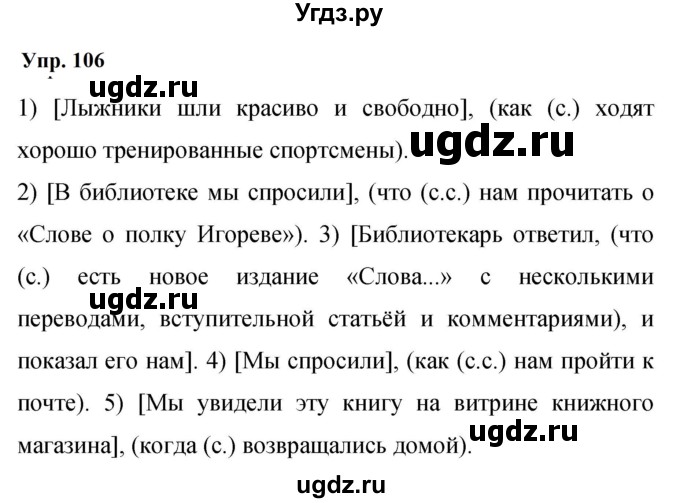 Угдз.ру

Упр. 106

ugdz.ru

1) [Лыжники шли красиво и свободно], (как (с.) ходят хорошо тренированные спортсмены). ugdz.ru

2) [В библиотеке мы спросили], (что (с.с.) нам прочитать о «Слове о полку Игореве»). 3) [Библиотекарь ответил, (что (с.) есть новое издание «Слова...» с несколькими ugdz.ru переводами, вступительной статьёй и комментариями), и показал его нам]. 4) [Мы спросили], (как (с.с.) нам пройти к почте). 5) [Мы увидели эту книгу на витрине книжного магазина], (когда (с.) возвращались домой). ugdz.ru

ugdz.ru